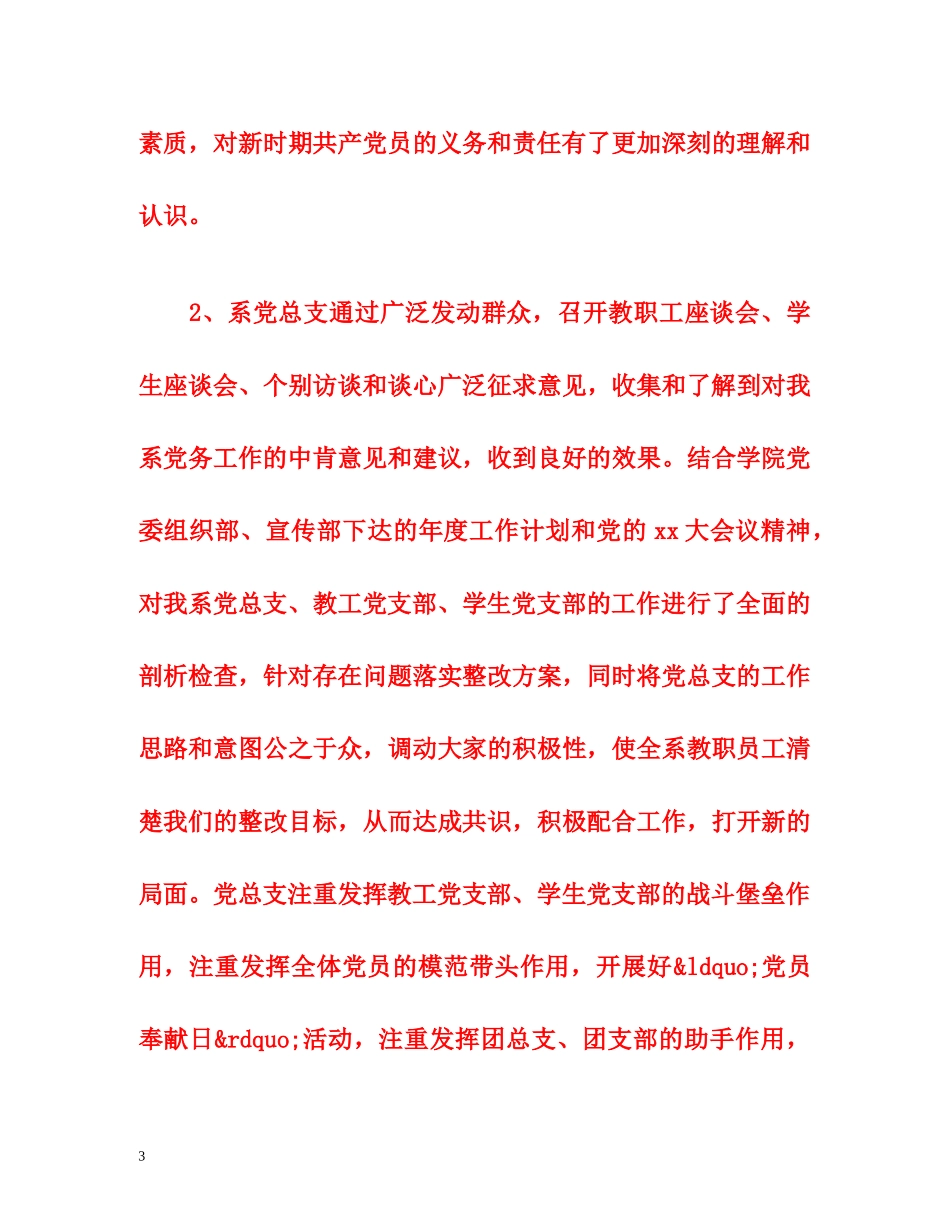 素质，对新时期共产党员的义务和责任有了更加深刻的理解和认识。

2、系党总支通过广泛发动群众，召开教职工座谈会、学生座谈会、个别访谈和谈心广泛征求意见，收集和了解到对我系党务工作的中肯意见和建议，收到良好的效果。结合学院党委组织部、宣传部下达的年度工作计划和党的 xx 大会议精神，对我系党总支、教工党支部、学生党支部的工作进行了全面的剖析检查，针对存在问题落实整改方案，同时将党总支的工作思路和意图公之于众，调动大家的积极性，使全系教职员工清楚我们的整改目标，从而达成共识，积极配合工作，打开新的局面。党总支注重发挥教工党支部、学生党支部的战斗堡垒作用，注重发挥全体党员的模范带头作用，开展好&ldquo;党员奉献日&rdquo;活动，注重发挥团总支、团支部的助手作用，

3